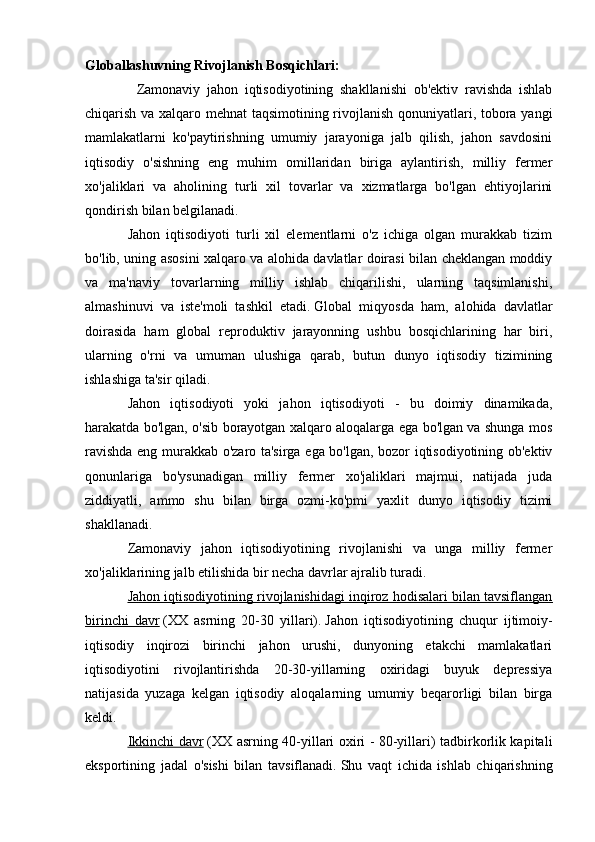 Globallashuvning Rivojlanish Bosqichlari:

Zamonaviy jahon iqtisodiyotining shakllanishi ob'ektiv ravishda ishlab chiqarish va xalqaro mehnat taqsimotining rivojlanish qonuniyatlari, tobora yangi mamlakatlarni ko'paytirishning umumiy jarayoniga jalb qilish, jahon savdosini iqtisodiy o'sishning eng muhim omillaridan biriga aylantirish, milliy fermer xo'jaliklari va aholining turli xil tovarlar va xizmatlarga bo'lgan ehtiyojlarini qondirish bilan belgilanadi.

Jahon iqtisodiyoti turli xil elementlarni o'z ichiga olgan murakkab tizim bo'lib, uning asosini xalqaro va alohida davlatlar doirasi bilan cheklangan moddiy va ma'naviy tovarlarning milliy ishlab chiqarilishi, ularning taqsimlanishi, almashinuvi va iste'moli tashkil etadi. Global miqyosda ham, alohida davlatlar doirasida ham global reproduktiv jarayonning ushbu bosqichlarining har biri, ularning o'rni va umuman ulushiga qarab, butun dunyo iqtisodiy tizimining ishlashiga ta'sir qiladi.

Jahon iqtisodiyoti yoki jahon iqtisodiyoti - bu doimiy dinamikada, harakatda bo'lgan, o'sib borayotgan xalqaro aloqalarga ega bo'lgan va shunga mos ravishda eng murakkab o'zaro ta'sirga ega bo'lgan, bozor iqtisodiyotining ob'ektiv qonunlariga bo'ysunadigan milliy fermer xo'jaliklari majmui, natijada juda ziddiyatli, ammo shu bilan birga ozmi-ko'pmi yaxlit dunyo iqtisodiy tizimi shakllanadi.

Zamonaviy jahon iqtisodiyotining rivojlanishi va unga milliy fermer xo'jaliklarining jalb etilishida bir necha davrlar ajralib turadi.

Jahon iqtisodiyotining rivojlanishidagi inqiroz hodisalari bilan tavsiflangan birinchi davr (XX asrning 20-30 yillari). Jahon iqtisodiyotining chuqur ijtimoiy-iqtisodiy inqirozi birinchi jahon urushi, dunyoning etakchi mamlakatlari iqtisodiyotini rivojlantirishda 20-30-yillarning oxiridagi buyuk depressiya natijasida yuzaga kelgan iqtisodiy aloqalarning umumiy beqarorligi bilan birga keldi.

Ikkinchi davr (XX asrning 40-yillari oxiri - 80-yillari) tadbirkorlik kapitali eksportining jadal o'sishi bilan tavsiflanadi. Shu vaqt ichida ishlab chiqarishning